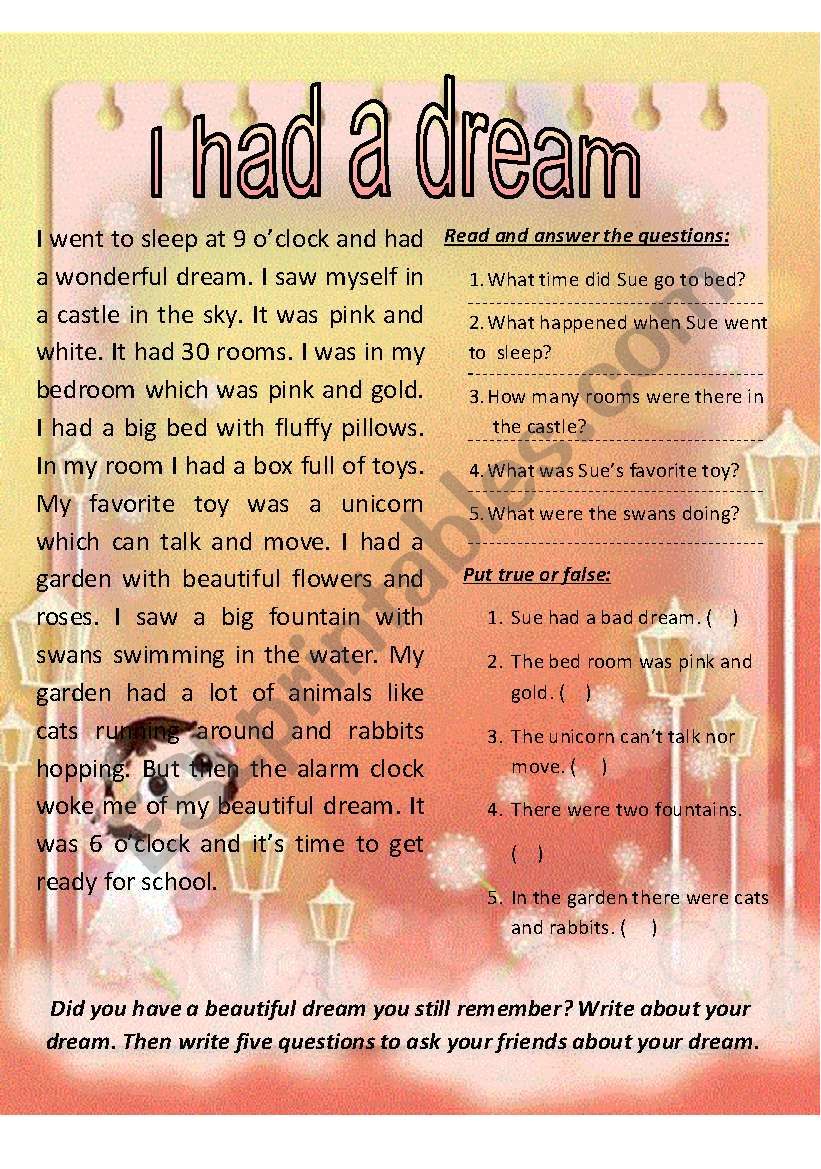 I had a dream

I went to sleep at 9 o'clock and had a wonderful dream. I saw myself in a castle in the sky. It was pink and white. It had 30 rooms. I was in my bedroom which was pink and gold. I had a big bed with fluffy pillows. In my room I had a box full of toys. My favorite toy was a unicorn which can talk and move. I had a garden with beautiful flowers and roses. I saw a big fountain with swans swimming in the water. My garden had a lot of animals like cats running around and rabbits hopping. But then the alarm clock woke me of my beautiful dream. It was 6 o'clock and it's time to get ready for school.

Read and answer the questions:

1. What time did Sue go to bed?

2. What happened when Sue went to sleep?

3. How many rooms were there in the castle?

4. What was Sue's favorite toy?

5. What were the swans doing?

Put true or false:

1. Sue had a bad dream. ( )

2. The bed room was pink and gold. ( )

3. The unicorn can't talk nor move. ( )

4. There were two fountains. ( )

5. In the garden there were cats and rabbits. ( )

Did you have a beautiful dream you still remember? Write about your dream. Then write five questions to ask your friends about your dream.

ESLprintables.com